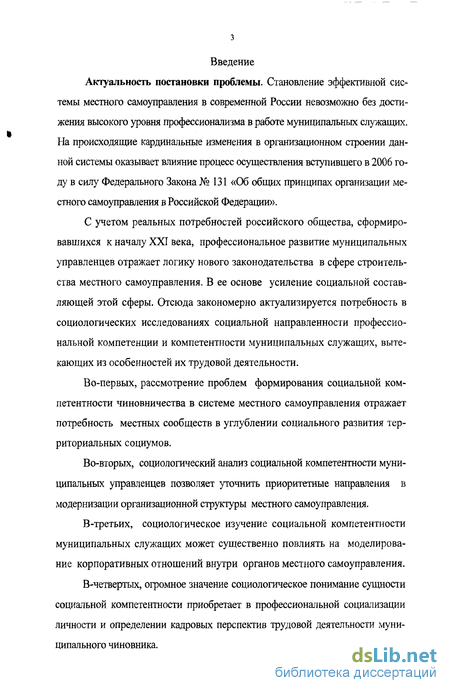 3

Введение

Актуальность постановки проблемы. Становление эффективной системы местного самоуправления в современной России невозможно без достижения высокого уровня профессионализма в работе муниципальных служащих. На происходящие кардинальные изменения в организационном строении данной системы оказывает влияние процесс осуществления вступившего в 2006 году в силу Федерального Закона № 131 «Об общих принципах организации местного самоуправления в Российской Федерации».

С учетом реальных потребностей российского общества, сформировавшихся к началу XXI века, профессиональное развитие муниципальных управленцев отражает логику нового законодательства в сфере строительства местного самоуправления. В ее основе усиление социальной составляющей этой сферы. Отсюда закономерно актуализируется потребность в социологических исследованиях социальной направленности профессиональной компетенции и компетентности муниципальных служащих, вытекающих из особенностей их трудовой деятельности.

Во-первых, рассмотрение проблем формирования социальной компетентности чиновничества в системе местного самоуправления отражает потребность местных сообществ в углублении социального развития территориальных социумов.

Во-вторых, социологический анализ социальной компетентности муниципальных управленцев позволяет уточнить приоритетные направления в модернизации организационной структуры местного самоуправления.

В-третьих, социологическое изучение социальной компетентности муниципальных служащих может существенно повлиять на моделирование корпоративных отношений внутри органов местного самоуправления.

В-четвертых, огромное значение социологическое понимание сущности социальной компетентности приобретает в профессиональной социализации личности и определении кадровых перспектив трудовой деятельности муниципального чиновника.

dsLib.net
библиотека диссертаций